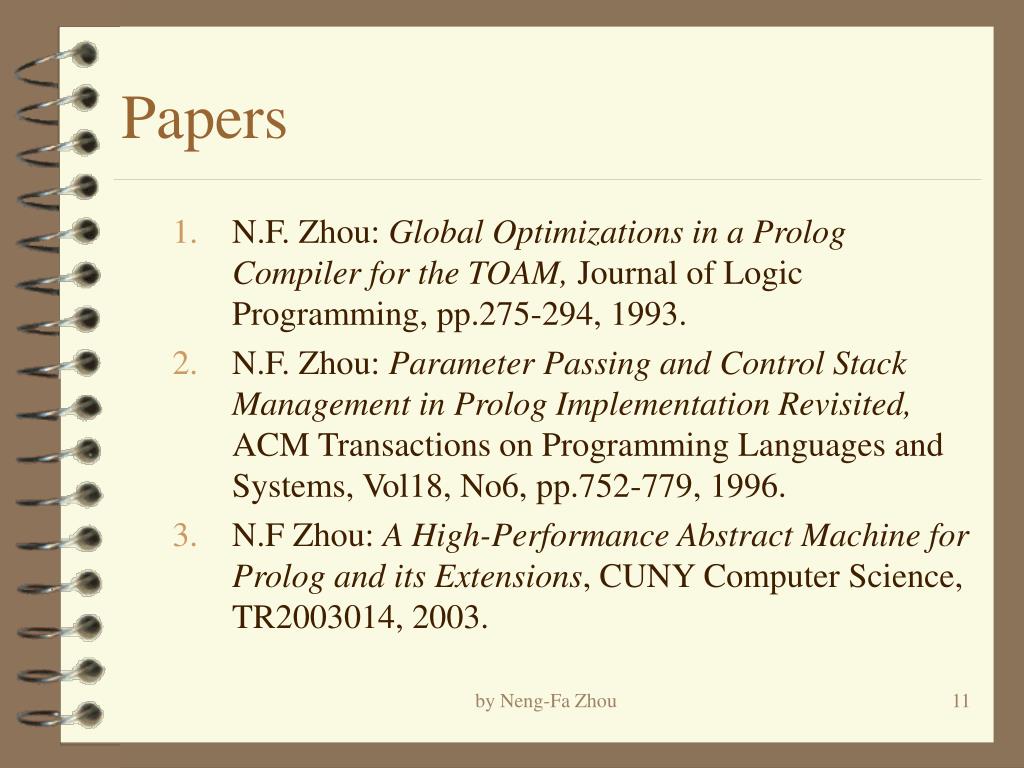 Papers

1. N.F. Zhou: Global Optimizations in a Prolog Compiler for the TOAM, Journal of Logic Programming, pp.275-294, 1993.

2. N.F. Zhou: Parameter Passing and Control Stack Management in Prolog Implementation Revisited, ACM Transactions on Programming Languages and Systems, Vol18, No6, pp.752-779, 1996.

3. N.F Zhou: A High-Performance Abstract Machine for Prolog and its Extensions, CUNY Computer Science, TR2003014, 2003.

by Neng-Fa Zhou

11